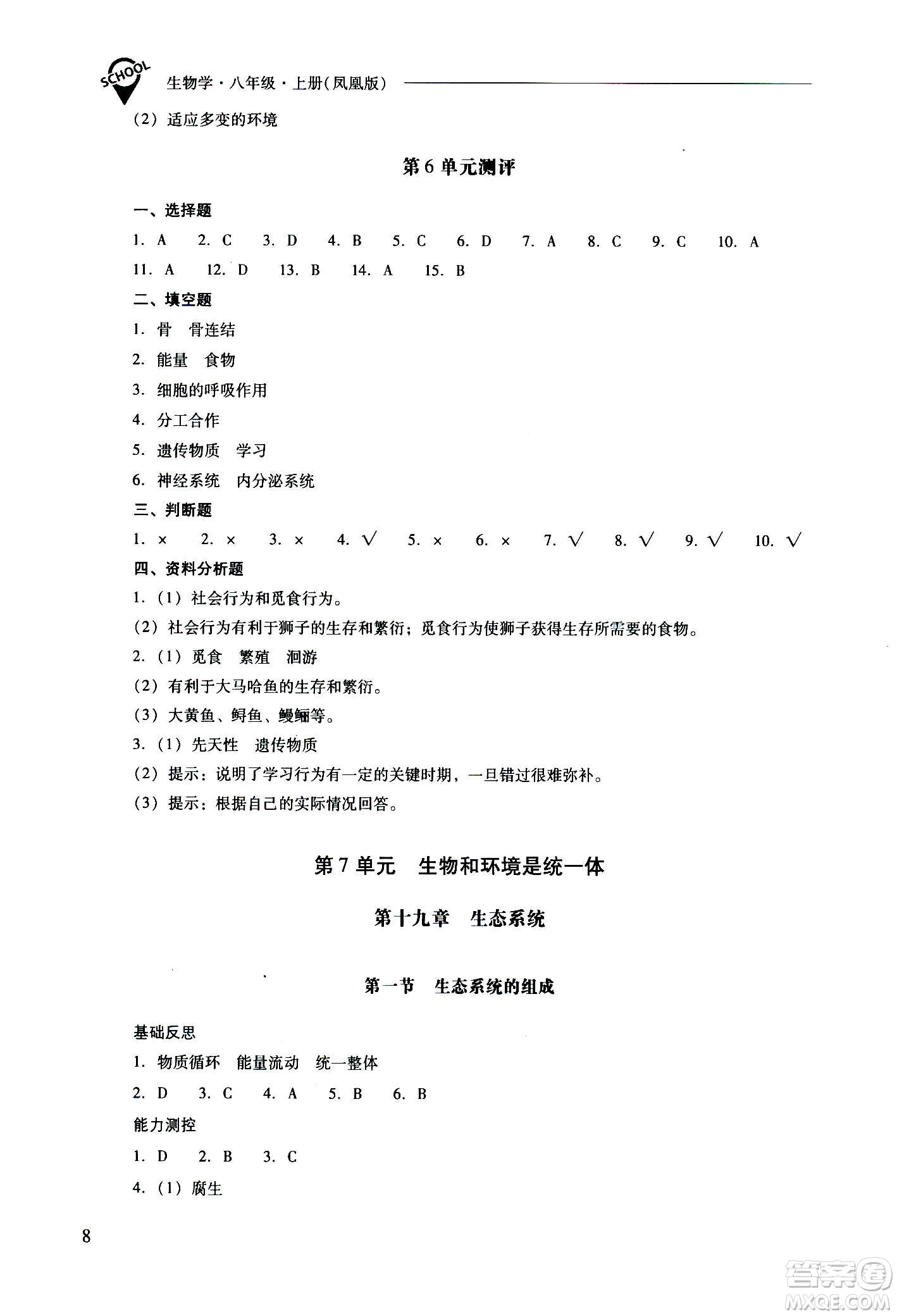 SCHOOL 生物学·八年级·上册(凤凰版)

(2) 适应多变的环境

第6单元测评

一、选择题

1. A 2. C 3. D 4. B 5. C 6. D 7. A 8. C 9. C 10. A
11. A 12. D 13. B 14. A 15. B

二、填空题

1. 骨 骨连结
2. 能量 食物
3. 细胞的呼吸作用
4. 分工合作
5. 遗传物质 学习
6. 神经系统 内分泌系统

三、判断题

1. × 2. × 3. × 4. √ 5. × 6. × 7. √ 8. √ 9. √ 10. √

四、资料分析题

1. (1) 社会行为和觅食行为。
(2) 社会行为有利于狮子的生存和繁衍；觅食行为使狮子获得生存所需要的食物。
2. (1) 觅食 繁殖 洄游
(2) 有利于大马哈鱼的生存和繁衍。
(3) 大黄鱼、鲟鱼、鳗鲡等。
3. (1) 先天性 遗传物质
(2) 提示：说明了学习行为有一定的关键时期，一旦错过很难弥补。
(3) 提示：根据自己的实际情况回答。

第7单元 生物和环境是统一体

第十九章 生态系统

第一节 生态系统的组成

基础反思
1. 物质循环 能量流动 统一整体
2. D 3. C 4. A 5. B 6. B
能力测控
1. D 2. B 3. C
4. (1) 腐生

8

答案圈 MXQE.COM